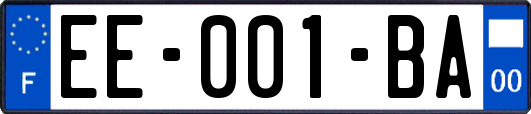 F
EE-001-BA
00